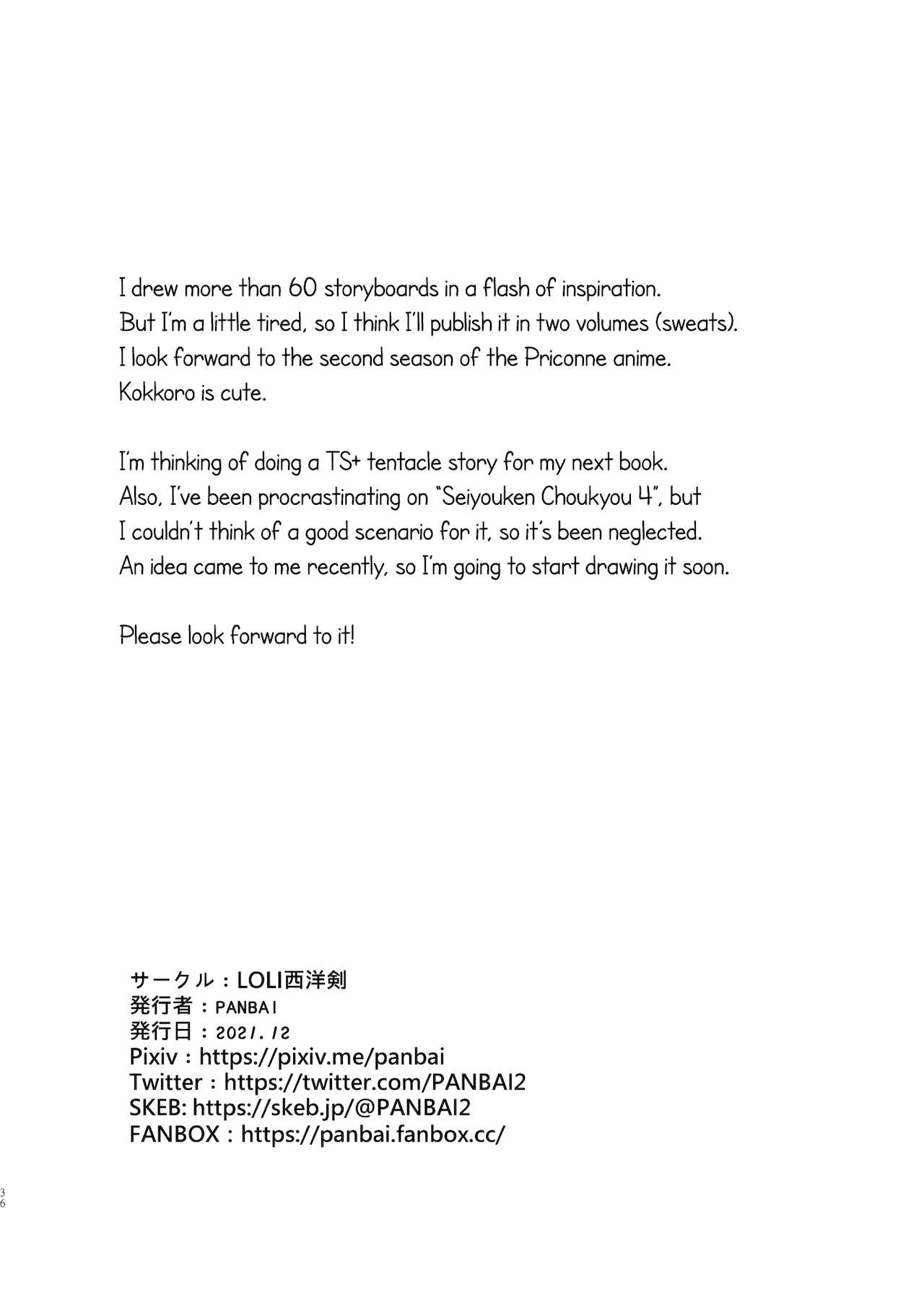 I drew more than 60 storyboards in a flash of inspiration.
But I'm a little tired, so I think I'll publish it in two volumes (sweats).
I look forward to the second season of the Priconne anime.
Kokkoro is cute.

I'm thinking of doing a TS+ tentacle story for my next book.
Also, I've been procrastinating on "Seiyouken Choukyou 4", but
I couldn't think of a good scenario for it, so it's been neglected.
An idea came to me recently, so I'm going to start drawing it soon.

Please look forward to it!

サークル：LOLI西洋剣
発行者：PANBAI
発行日：2021.12
Pixiv：https://pixiv.me/panbai
Twitter：https://twitter.com/PANBAI2
SKEB: https://skeb.jp/@PANBAI2
FANBOX：https://panbai.fanbox.cc/

36